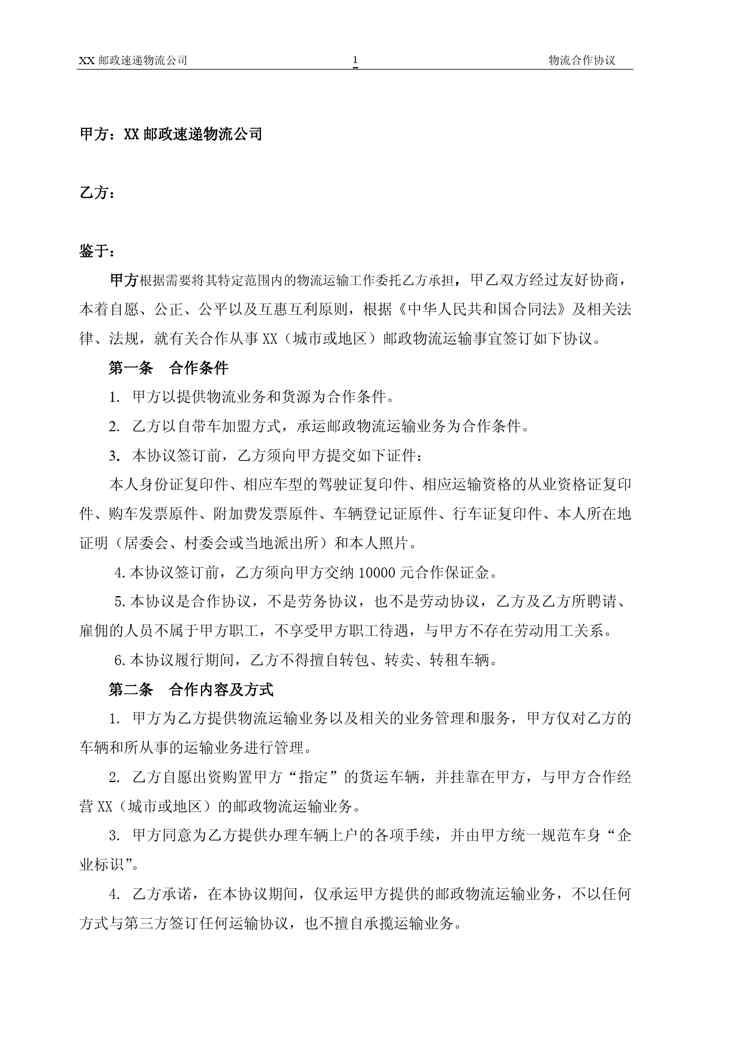 XX 邮政速递物流公司　　1　　物流合作协议

甲方：XX 邮政速递物流公司

乙方：

鉴于：

甲方根据需要将其特定范围内的物流运输工作委托乙方承担，甲乙双方经过友好协商，本着自愿、公正、公平以及互惠互利原则，根据《中华人民共和国合同法》及相关法律、法规，就有关合作从事 XX（城市或地区）邮政物流运输事宜签订如下协议。

第一条　合作条件

1. 甲方以提供物流业务和货源为合作条件。

2. 乙方以自带车加盟方式，承运邮政物流运输业务为合作条件。

3. 本协议签订前，乙方须向甲方提交如下证件：

本人身份证复印件、相应车型的驾驶证复印件、相应运输资格的从业资格证复印件、购车发票原件、附加费发票原件、车辆登记证原件、行车证复印件、本人所在地证明（居委会、村委会或当地派出所）和本人照片。

4.本协议签订前，乙方须向甲方交纳 10000 元合作保证金。

5.本协议是合作协议，不是劳务协议，也不是劳动协议，乙方及乙方所聘请、雇佣的人员不属于甲方职工，不享受甲方职工待遇，与甲方不存在劳动用工关系。

6.本协议履行期间，乙方不得擅自转包、转卖、转租车辆。

第二条　合作内容及方式

1. 甲方为乙方提供物流运输业务以及相关的业务管理和服务，甲方仅对乙方的车辆和所从事的运输业务进行管理。

2. 乙方自愿出资购置甲方“指定”的货运车辆，并挂靠在甲方，与甲方合作经营 XX（城市或地区）的邮政物流运输业务。

3. 甲方同意为乙方提供办理车辆上户的各项手续，并由甲方统一规范车身“企业标识”。

4. 乙方承诺，在本协议期间，仅承运甲方提供的邮政物流运输业务，不以任何方式与第三方签订任何运输协议，也不擅自承揽运输业务。